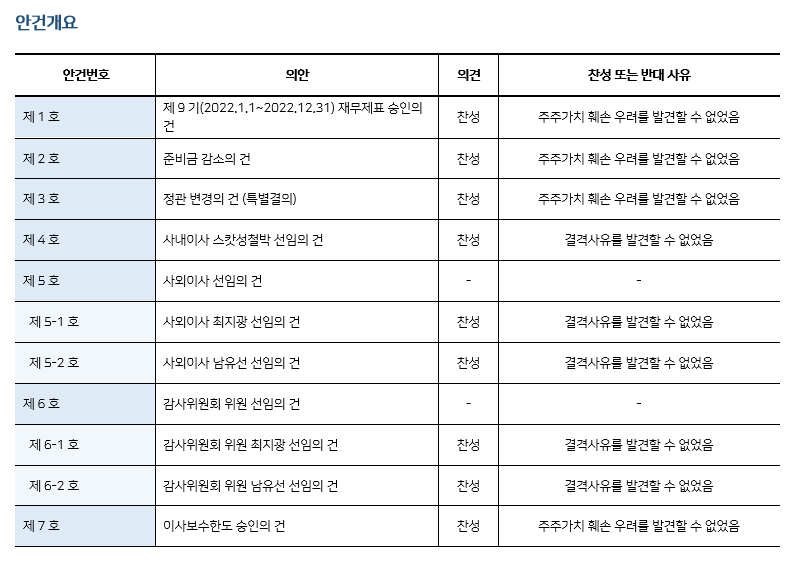 안건개요

| 안건번호 | 의안 | 의견 | 찬성 또는 반대 사유 |
|---|---|---|---|
| 제 1 호 | 제 9 기(2022.1.1~2022.12.31) 재무제표 승인의 건 | 찬성 | 주주가치 훼손 우려를 발견할 수 없었음 |
| 제 2 호 | 준비금 감소의 건 | 찬성 | 주주가치 훼손 우려를 발견할 수 없었음 |
| 제 3 호 | 정관 변경의 건 (특별결의) | 찬성 | 주주가치 훼손 우려를 발견할 수 없었음 |
| 제 4 호 | 사내이사 스캇성철박 선임의 건 | 찬성 | 결격사유를 발견할 수 없었음 |
| 제 5 호 | 사외이사 선임의 건 | - | - |
| 제 5-1 호 | 사외이사 최지광 선임의 건 | 찬성 | 결격사유를 발견할 수 없었음 |
| 제 5-2 호 | 사외이사 남유선 선임의 건 | 찬성 | 결격사유를 발견할 수 없었음 |
| 제 6 호 | 감사위원회 위원 선임의 건 | - | - |
| 제 6-1 호 | 감사위원회 위원 최지광 선임의 건 | 찬성 | 결격사유를 발견할 수 없었음 |
| 제 6-2 호 | 감사위원회 위원 남유선 선임의 건 | 찬성 | 결격사유를 발견할 수 없었음 |
| 제 7 호 | 이사보수한도 승인의 건 | 찬성 | 주주가치 훼손 우려를 발견할 수 없었음 |